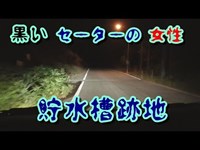 黒い セーターの 女性

貯水槽跡地